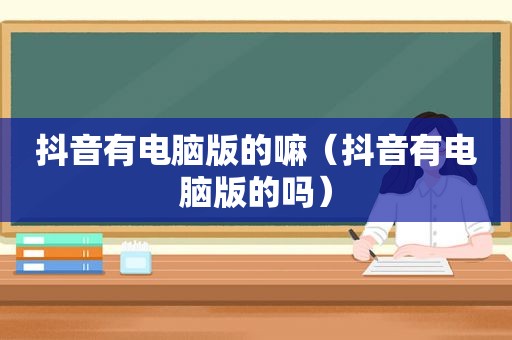 抖音有电脑版的嘛（抖音有电脑版的吗）